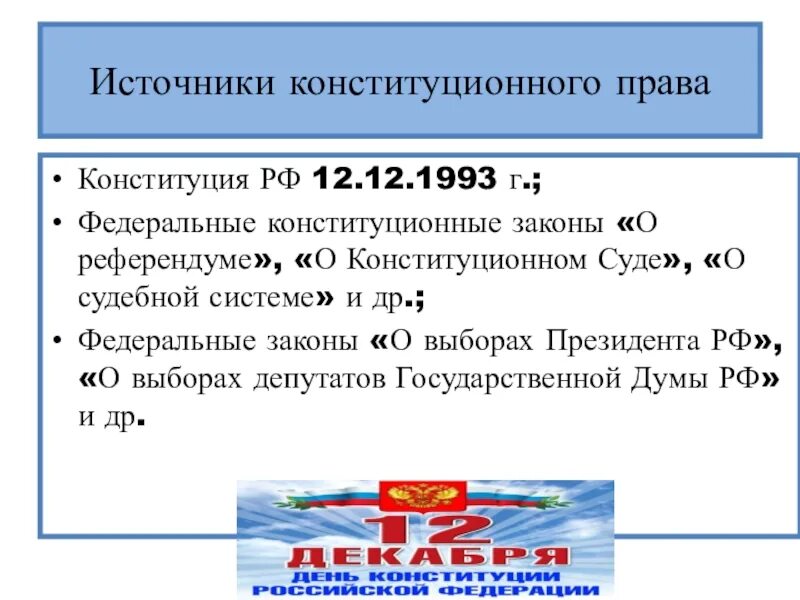 Источники конституционного права

• Конституция РФ 12.12.1993 г.;
• Федеральные конституционные законы «О референдуме», «О Конституционном Суде», «О судебной системе» и др.;
• Федеральные законы «О выборах Президента РФ», «О выборах депутатов Государственной Думы РФ» и др.

12
ДЕКАБРЯ
ДЕНЬ КОНСТИТУЦИИ
РОССИЙСКОЙ ФЕДЕРАЦИИ